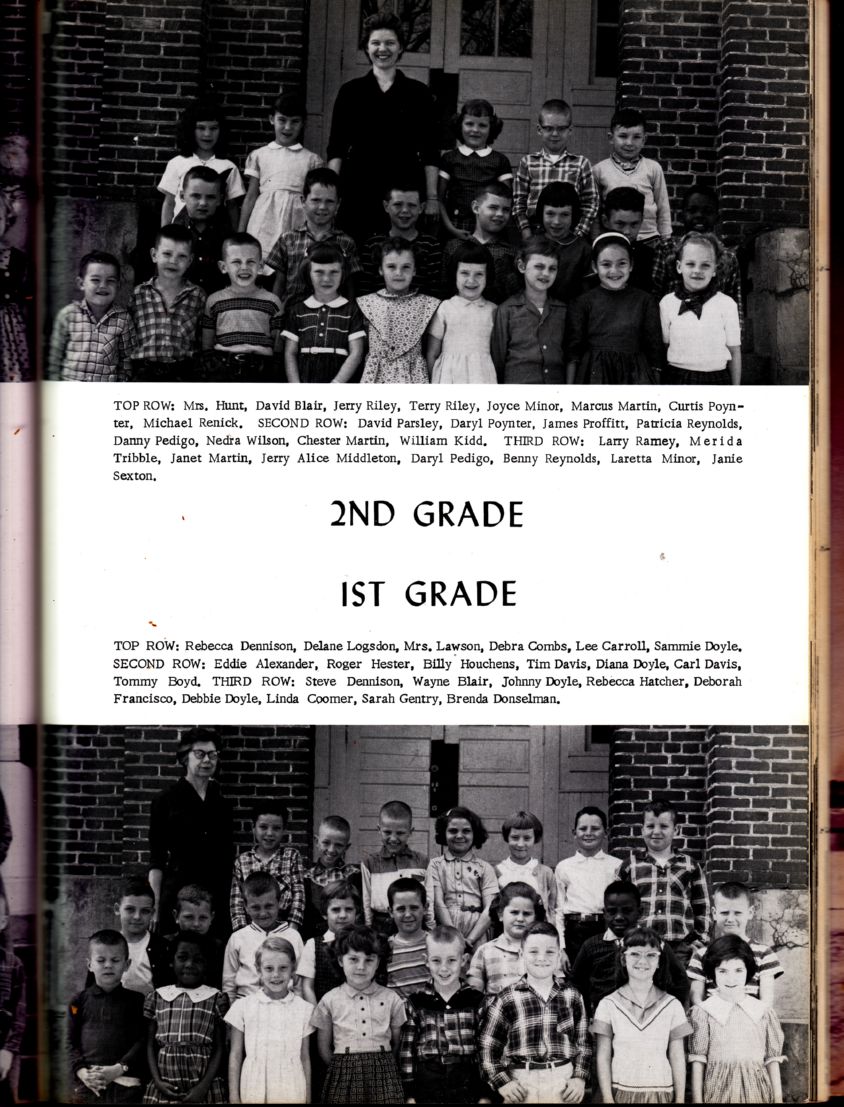 TOP ROW: Mrs. Hunt, David Blair, Jerry Riley, Terry Riley, Joyce Minor, Marcus Martin, Curtis Poynter, Michael Renick. SECOND ROW: David Parsley, Daryl Poynter, James Proffitt, Patricia Reynolds, Danny Pedigo, Nedra Wilson, Chester Martin, William Kidd. THIRD ROW: Larry Ramey, Merida Tribble, Janet Martin, Jerry Alice Middleton, Daryl Pedigo, Benny Reynolds, Laretta Minor, Janie Sexton.

2ND GRADE

1ST GRADE

TOP ROW: Rebecca Dennison, Delane Logsdon, Mrs. Lawson, Debra Combs, Lee Carroll, Sammie Doyle. SECOND ROW: Eddie Alexander, Roger Hester, Billy Houchens, Tim Davis, Diana Doyle, Carl Davis, Tommy Boyd. THIRD ROW: Steve Dennison, Wayne Blair, Johnny Doyle, Rebecca Hatcher, Deborah Francisco, Debbie Doyle, Linda Coomer, Sarah Gentry, Brenda Donselman.